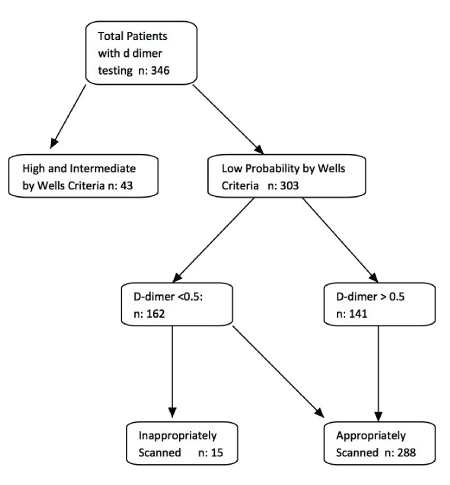 Total Patients with d dimer testing n: 346

High and Intermediate by Wells Criteria n: 43

Low Probability by Wells Criteria n: 303

D-dimer <0.5: n: 162

D-dimer > 0.5 n: 141

Inappropriately Scanned n: 15

Appropriately Scanned n: 288